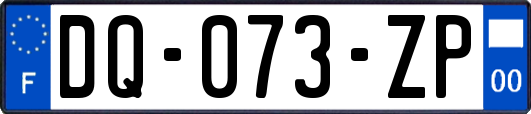 F

DQ-073-ZP

00